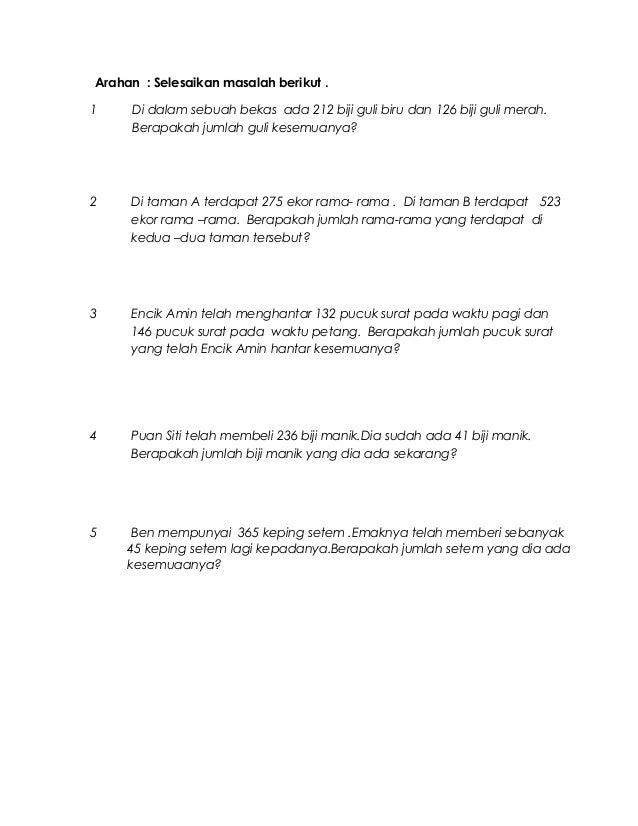 Arahan : Selesaikan masalah berikut .

1 Di dalam sebuah bekas ada 212 biji guli biru dan 126 biji guli merah. Berapakah jumlah guli kesemuanya?

2 Di taman A terdapat 275 ekor rama- rama . Di taman B terdapat 523 ekor rama –rama. Berapakah jumlah rama-rama yang terdapat di kedua –dua taman tersebut?

3 Encik Amin telah menghantar 132 pucuk surat pada waktu pagi dan 146 pucuk surat pada waktu petang. Berapakah jumlah pucuk surat yang telah Encik Amin hantar kesemuanya?

4 Puan Siti telah membeli 236 biji manik.Dia sudah ada 41 biji manik. Berapakah jumlah biji manik yang dia ada sekarang?

5 Ben mempunyai 365 keping setem .Emaknya telah memberi sebanyak 45 keping setem lagi kepadanya.Berapakah jumlah setem yang dia ada kesemuaanya?